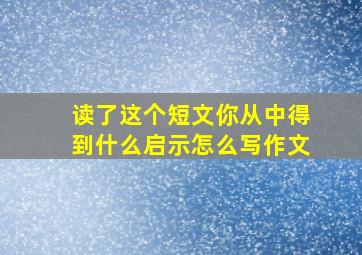 读了这个短文你从中得到什么启示怎么写作文